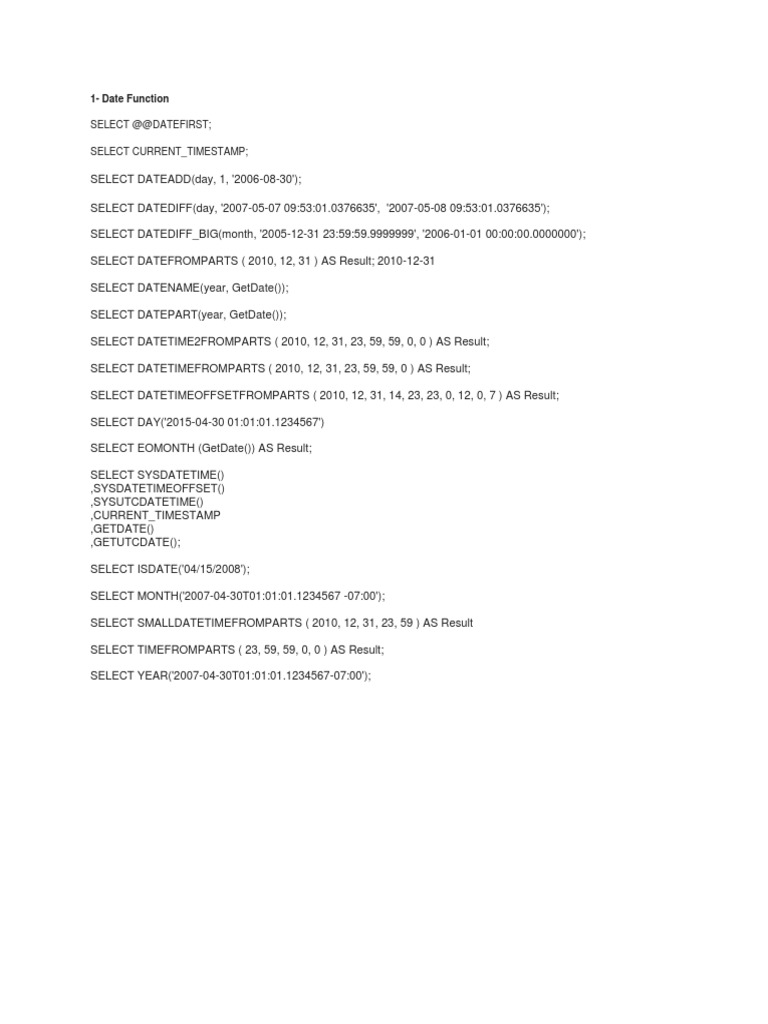 1- Date Function

SELECT @@DATEFIRST;

SELECT CURRENT_TIMESTAMP;

SELECT DATEADD(day, 1, '2006-08-30');

SELECT DATEDIFF(day, '2007-05-07 09:53:01.0376635', '2007-05-08 09:53:01.0376635');

SELECT DATEDIFF_BIG(month, '2005-12-31 23:59:59.9999999', '2006-01-01 00:00:00.0000000');

SELECT DATEFROMPARTS ( 2010, 12, 31 ) AS Result; 2010-12-31

SELECT DATENAME(year, GetDate());

SELECT DATEPART(year, GetDate());

SELECT DATETIME2FROMPARTS ( 2010, 12, 31, 23, 59, 59, 0, 0 ) AS Result;

SELECT DATETIMEFROMPARTS ( 2010, 12, 31, 23, 59, 59, 0 ) AS Result;

SELECT DATETIMEOFFSETFROMPARTS ( 2010, 12, 31, 14, 23, 23, 0, 12, 0, 7 ) AS Result;

SELECT DAY('2015-04-30 01:01:01.1234567')

SELECT EOMONTH (GetDate()) AS Result;

SELECT SYSDATETIME()
,SYSDATETIMEOFFSET()
,SYSUTCDATETIME()
,CURRENT_TIMESTAMP
,GETDATE()
,GETUTCDATE();

SELECT ISDATE('04/15/2008');

SELECT MONTH('2007-04-30T01:01:01.1234567 -07:00');

SELECT SMALLDATETIMEFROMPARTS ( 2010, 12, 31, 23, 59 ) AS Result

SELECT TIMEFROMPARTS ( 23, 59, 59, 0, 0 ) AS Result;

SELECT YEAR('2007-04-30T01:01:01.1234567-07:00');